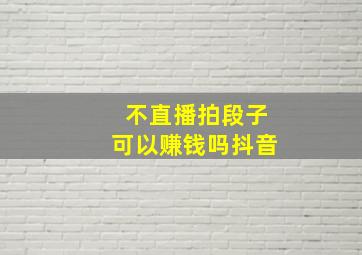 不直播拍段子
可以赚钱吗抖音